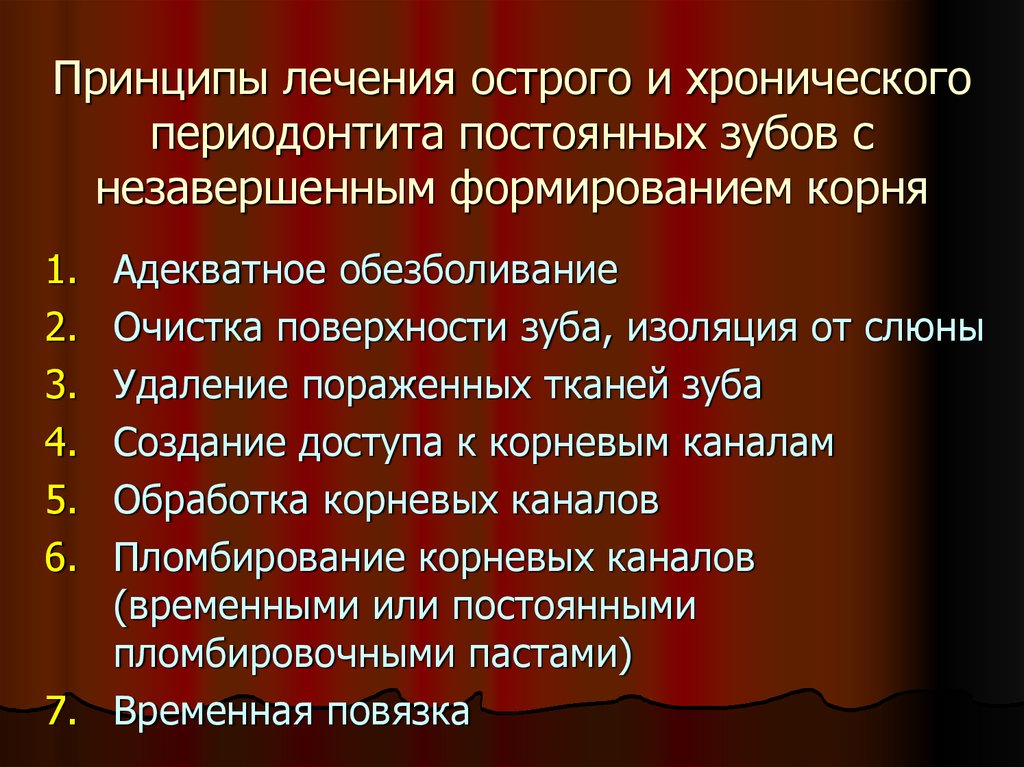 Принципы лечения острого и хронического периодонтита постоянных зубов с незавершенным формированием корня

1. Адекватное обезболивание
2. Очистка поверхности зуба, изоляция от слюны
3. Удаление пораженных тканей зуба
4. Создание доступа к корневым каналам
5. Обработка корневых каналов
6. Пломбирование корневых каналов (временными или постоянными пломбировочными пастами)
7. Временная повязка